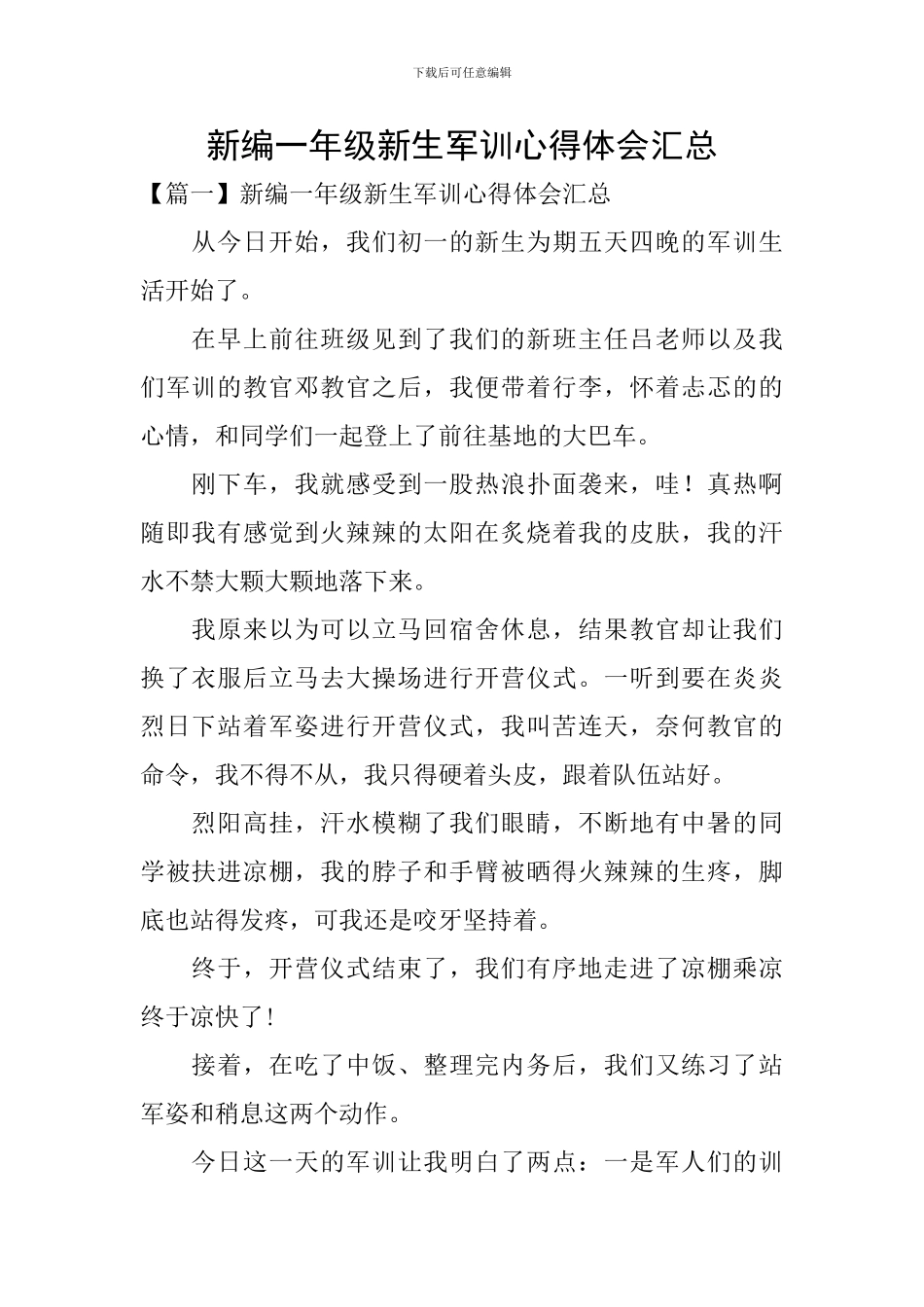 下载后可任意编辑

新编一年级新生军训心得体会汇总

【篇一】新编一年级新生军训心得体会汇总

从今日开始，我们初一的新生为期五天四晚的军训生活开始了。

在早上前往班级见到了我们的新班主任吕老师以及我们军训的教官邓教官之后，我便带着行李，怀着忐忑的的心情，和同学们一起登上了前往基地的大巴车。

刚下车，我就感受到一股热浪扑面袭来，哇！真热啊随即我有感觉到火辣辣的太阳在炙烧着我的皮肤，我的汗水不禁大颗大颗地落下来。

我原来以为可以立马回宿舍休息，结果教官却让我们换了衣服后立马去大操场进行开营仪式。一听到要在炎炎烈日下站着军姿进行开营仪式，我叫苦连天，奈何教官的命令，我不得不从，我只得硬着头皮，跟着队伍站好。

烈阳高挂，汗水模糊了我们眼睛，不断地有中暑的同学被扶进凉棚，我的脖子和手臂被晒得火辣辣的生疼，脚底也站得发疼，可我还是咬牙坚持着。

终于，开营仪式结束了，我们有序地走进了凉棚乘凉终于凉快了!

接着，在吃了中饭、整理完内务后，我们又练习了站军姿和稍息这两个动作。

今日这一天的军训让我明白了两点：一是军人们的训